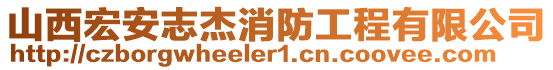 山西宏安志杰消防工程有限公司
http://czborgwheeler1.cn.coovee.com